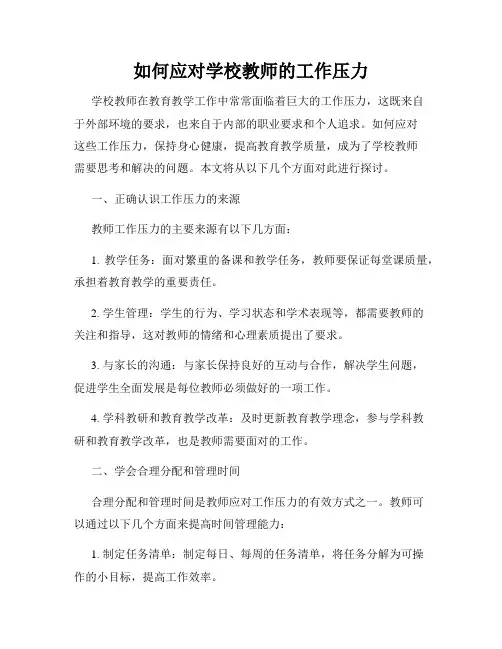 如何应对学校教师的工作压力

学校教师在教育教学工作中常常面临着巨大的工作压力，这既来自于外部环境的要求，也来自于内部的职业要求和个人追求。如何应对这些工作压力，保持身心健康，提高教育教学质量，成为了学校教师需要思考和解决的问题。本文将从以下几个方面对此进行探讨。

一、正确认识工作压力的来源

教师工作压力的主要来源有以下几方面：

1. 教学任务：面对繁重的备课和教学任务，教师要保证每堂课质量，承担着教育教学的重要责任。

2. 学生管理：学生的行为、学习状态和学术表现等，都需要教师的关注和指导，这对教师的情绪和心理素质提出了要求。

3. 与家长的沟通：与家长保持良好的互动与合作，解决学生问题，促进学生全面发展是每位教师必须做好的一项工作。

4. 学科教研和教育教学改革：及时更新教育教学理念，参与学科教研和教育教学改革，也是教师需要面对的工作。

二、学会合理分配和管理时间

合理分配和管理时间是教师应对工作压力的有效方式之一。教师可以通过以下几个方面来提高时间管理能力：

1. 制定任务清单：制定每日、每周的任务清单，将任务分解为可操作的小目标，提高工作效率。